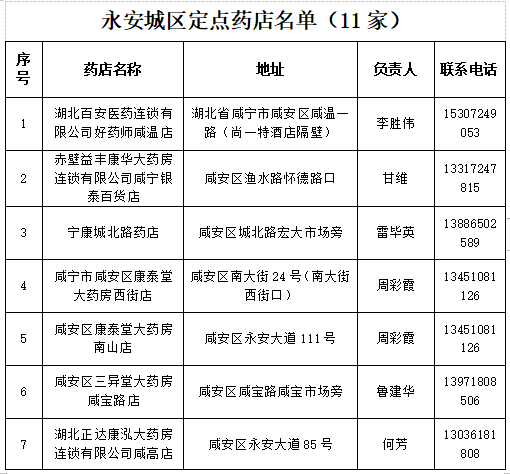 永安城区定点药店名单（11 家）

| 序号 | 药店名称 | 地址 | 负责人 | 联系电话 |
|---|---|---|---|---|
| 1 | 湖北百安医药连锁有限公司好药师咸温店 | 湖北省咸宁市咸安区咸温一路（尚一特酒店隔壁） | 李胜伟 | 15307249053 |
| 2 | 赤壁益丰康华大药房连锁有限公司咸宁银泰百货店 | 咸安区渔水路怀德路口 | 甘维 | 13317247815 |
| 3 | 宁康城北路药店 | 咸安区城北路宏大市场旁 | 雷毕英 | 13886502589 |
| 4 | 咸宁市咸安区康泰堂大药房西街店 | 咸安区南大街 24 号（南大街西街口） | 周彩霞 | 13451081126 |
| 5 | 咸安区康泰堂大药房南山店 | 咸安区永安大道 111 号 | 周彩霞 | 13451081126 |
| 6 | 咸安区三异堂大药房咸宝路店 | 咸安区咸宝路咸宝市场旁 | 鲁建华 | 13971808506 |
| 7 | 湖北正达康泓大药房连锁有限公司咸高店 | 咸安区永安大道 85 号 | 何芳 | 13036181808 |